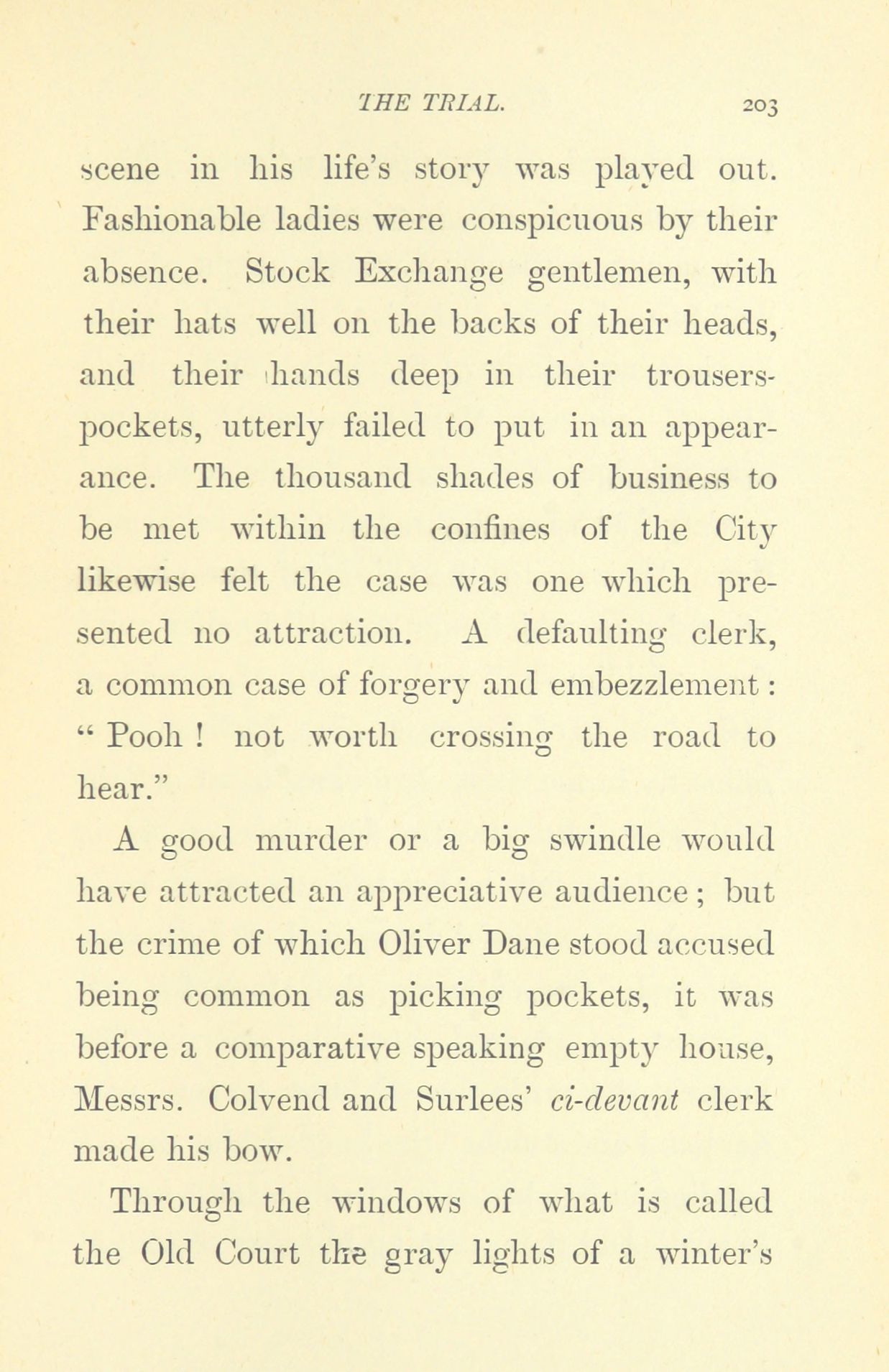 THE TRIAL. 203

scene in his life's story was played out. Fashionable ladies were conspicuous by their absence. Stock Exchange gentlemen, with their hats well on the backs of their heads, and their hands deep in their trousers-pockets, utterly failed to put in an appearance. The thousand shades of business to be met within the confines of the City likewise felt the case was one which presented no attraction. A defaulting clerk, a common case of forgery and embezzlement: "Pooh! not worth crossing the road to hear."

A good murder or a big swindle would have attracted an appreciative audience; but the crime of which Oliver Dane stood accused being common as picking pockets, it was before a comparative speaking empty house, Messrs. Colvend and Surlees' ci-devant clerk made his bow.

Through the windows of what is called the Old Court the gray lights of a winter's